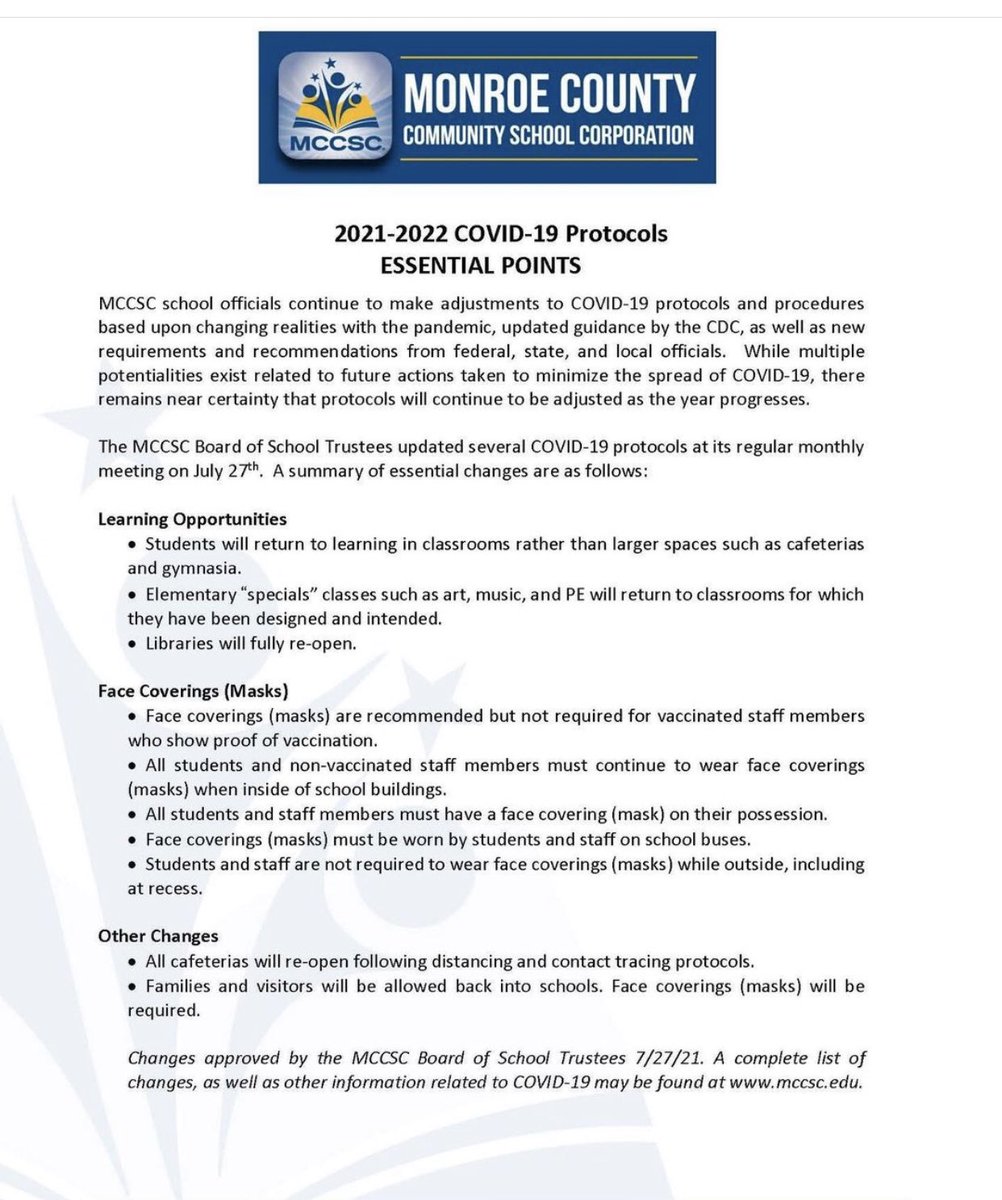 MCCSC
MONROE COUNTY
COMMUNITY SCHOOL CORPORATION

2021-2022 COVID-19 Protocols
ESSENTIAL POINTS

MCCSC school officials continue to make adjustments to COVID-19 protocols and procedures based upon changing realities with the pandemic, updated guidance by the CDC, as well as new requirements and recommendations from federal, state, and local officials. While multiple potentialities exist related to future actions taken to minimize the spread of COVID-19, there remains near certainty that protocols will continue to be adjusted as the year progresses.

The MCCSC Board of School Trustees updated several COVID-19 protocols at its regular monthly meeting on July 27$^{th}$. A summary of essential changes are as follows:

Learning Opportunities
• Students will return to learning in classrooms rather than larger spaces such as cafeterias and gymnasia.
• Elementary "specials" classes such as art, music, and PE will return to classrooms for which they have been designed and intended.
• Libraries will fully re-open.

Face Coverings (Masks)
• Face coverings (masks) are recommended but not required for vaccinated staff members who show proof of vaccination.
• All students and non-vaccinated staff members must continue to wear face coverings (masks) when inside of school buildings.
• All students and staff members must have a face covering (mask) on their possession.
• Face coverings (masks) must be worn by students and staff on school buses.
• Students and staff are not required to wear face coverings (masks) while outside, including at recess.

Other Changes
• All cafeterias will re-open following distancing and contact tracing protocols.
• Families and visitors will be allowed back into schools. Face coverings (masks) will be required.

Changes approved by the MCCSC Board of School Trustees 7/27/21. A complete list of changes, as well as other information related to COVID-19 may be found at www.mccsc.edu.